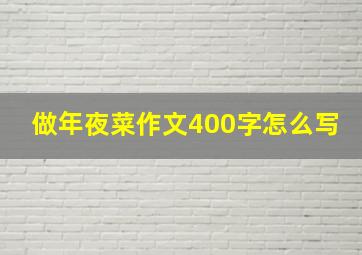 做年夜菜作文400字怎么写